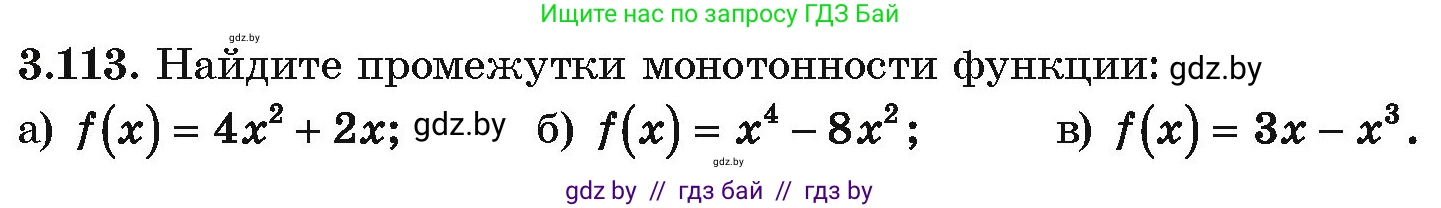 Ищите нас по запросу ГДЗ Бай

gdz.by

3.113. Найдите промежутки монотонности функции: gdz.by

а) $f(x) = 4x^2 + 2x$; gdz.by б) $f(x) = x^4 - 8x^2$; в) $f(x) = 3x - x^3$.

gdz.by

gdz by // гдз бай // гдз by